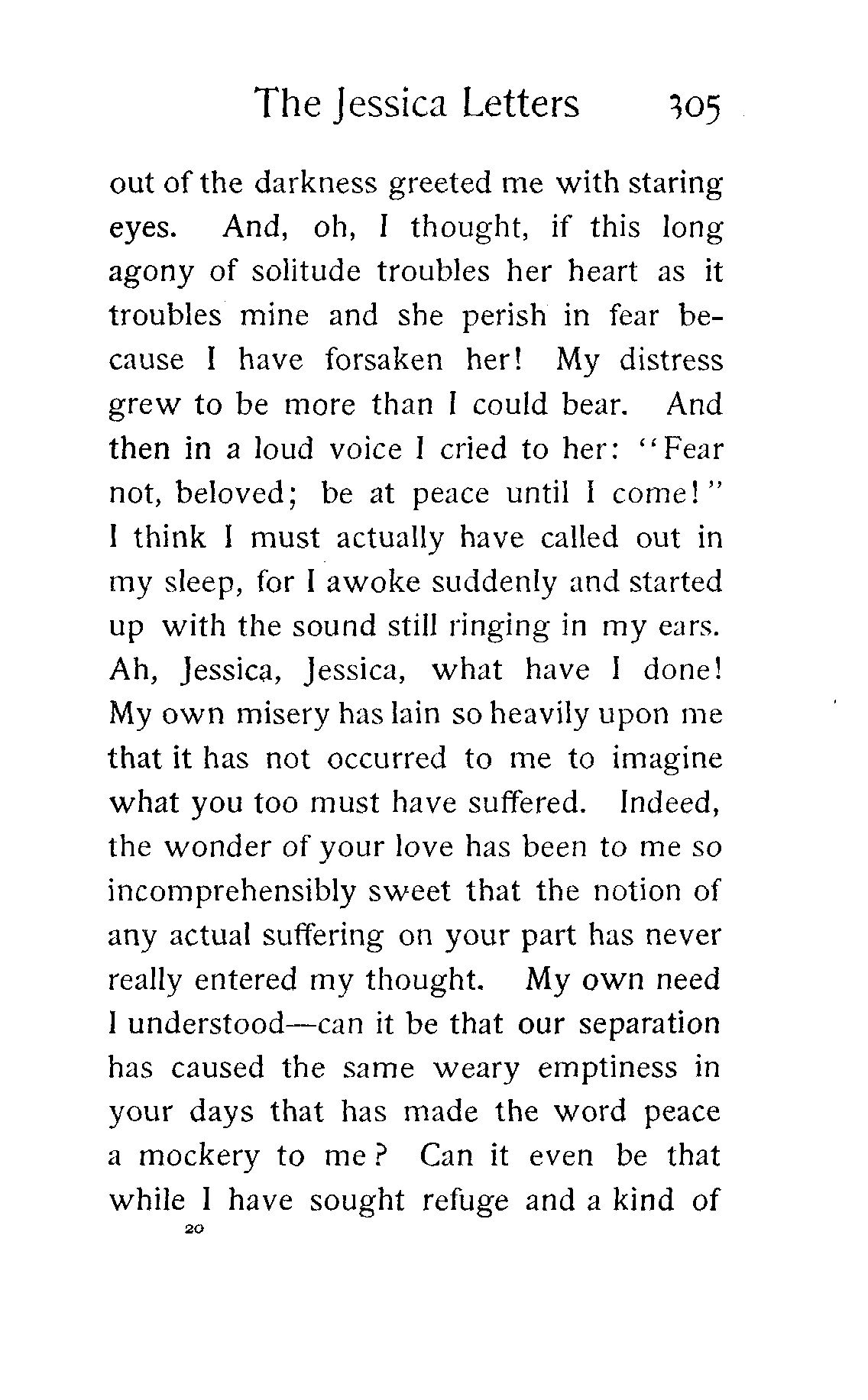 The Jessica Letters 305

out of the darkness greeted me with staring eyes. And, oh, I thought, if this long agony of solitude troubles her heart as it troubles mine and she perish in fear because I have forsaken her! My distress grew to be more than I could bear. And then in a loud voice I cried to her: "Fear not, beloved; be at peace until I come!" I think I must actually have called out in my sleep, for I awoke suddenly and started up with the sound still ringing in my ears. Ah, Jessica, Jessica, what have I done! My own misery has lain so heavily upon me that it has not occurred to me to imagine what you too must have suffered. Indeed, the wonder of your love has been to me so incomprehensibly sweet that the notion of any actual suffering on your part has never really entered my thought. My own need I understood—can it be that our separation has caused the same weary emptiness in your days that has made the word peace a mockery to me? Can it even be that while I have sought refuge and a kind of

20